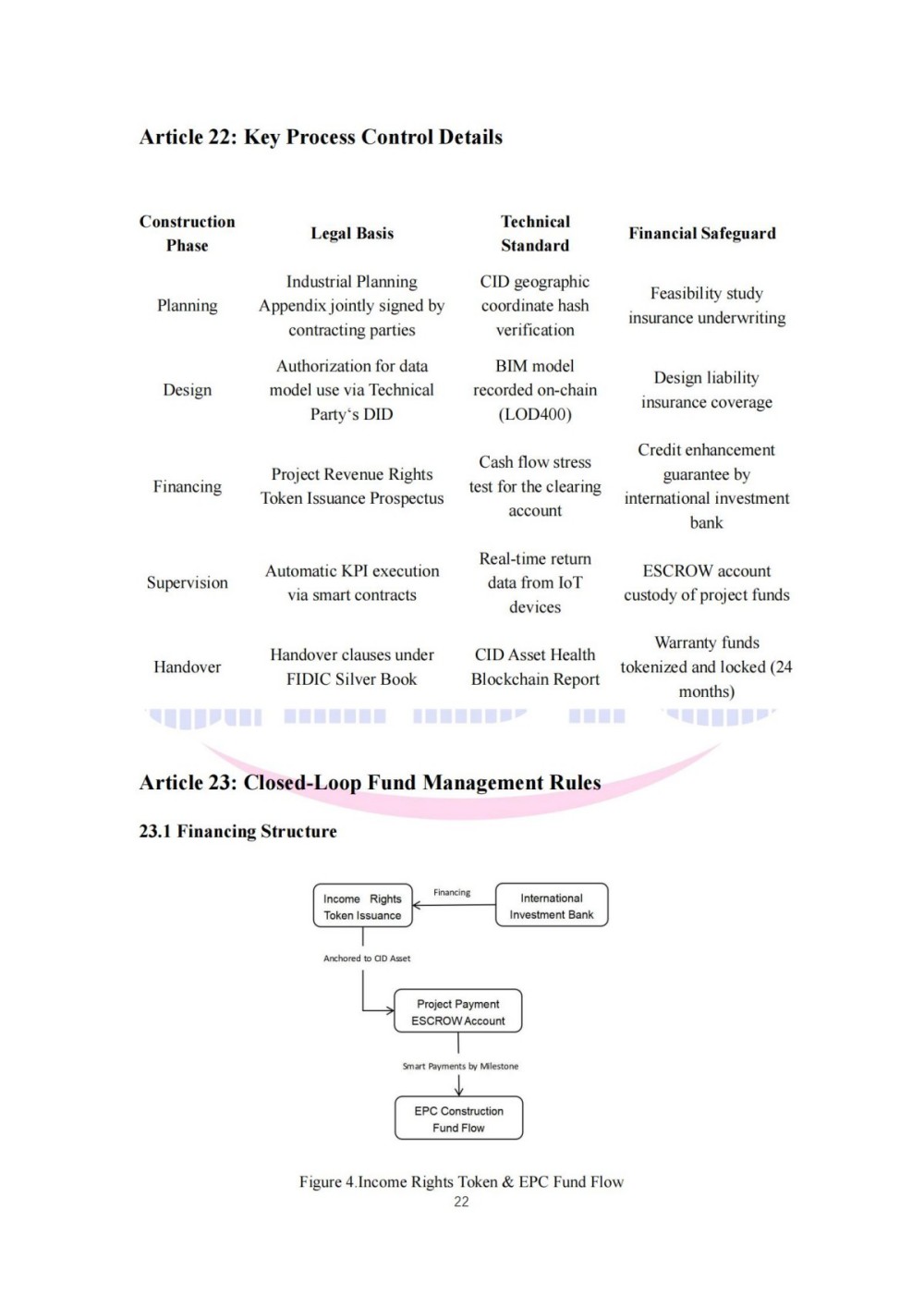 Article 22: Key Process Control Details

| Construction Phase | Legal Basis | Technical Standard | Financial Safeguard |
|---|---|---|---|
| Planning | Industrial Planning Appendix jointly signed by contracting parties | CID geographic coordinate hash verification | Feasibility study insurance underwriting |
| Design | Authorization for data model use via Technical Party's DID | BIM model recorded on-chain (LOD400) | Design liability insurance coverage |
| Financing | Project Revenue Rights Token Issuance Prospectus | Cash flow stress test for the clearing account | Credit enhancement guarantee by international investment bank |
| Supervision | Automatic KPI execution via smart contracts | Real-time return data from IoT devices | ESCROW account custody of project funds |
| Handover | Handover clauses under FIDIC Silver Book | CID Asset Health Blockchain Report | Warranty funds tokenized and locked (24 months) |

Article 23: Closed-Loop Fund Management Rules

23.1 Financing Structure

Income Rights Token Issuance

Financing

International Investment Bank

Anchored to CID Asset

Project Payment ESCROW Account

Smart Payments by Milestone

EPC Construction Fund Flow

Figure 4.Income Rights Token & EPC Fund Flow

22